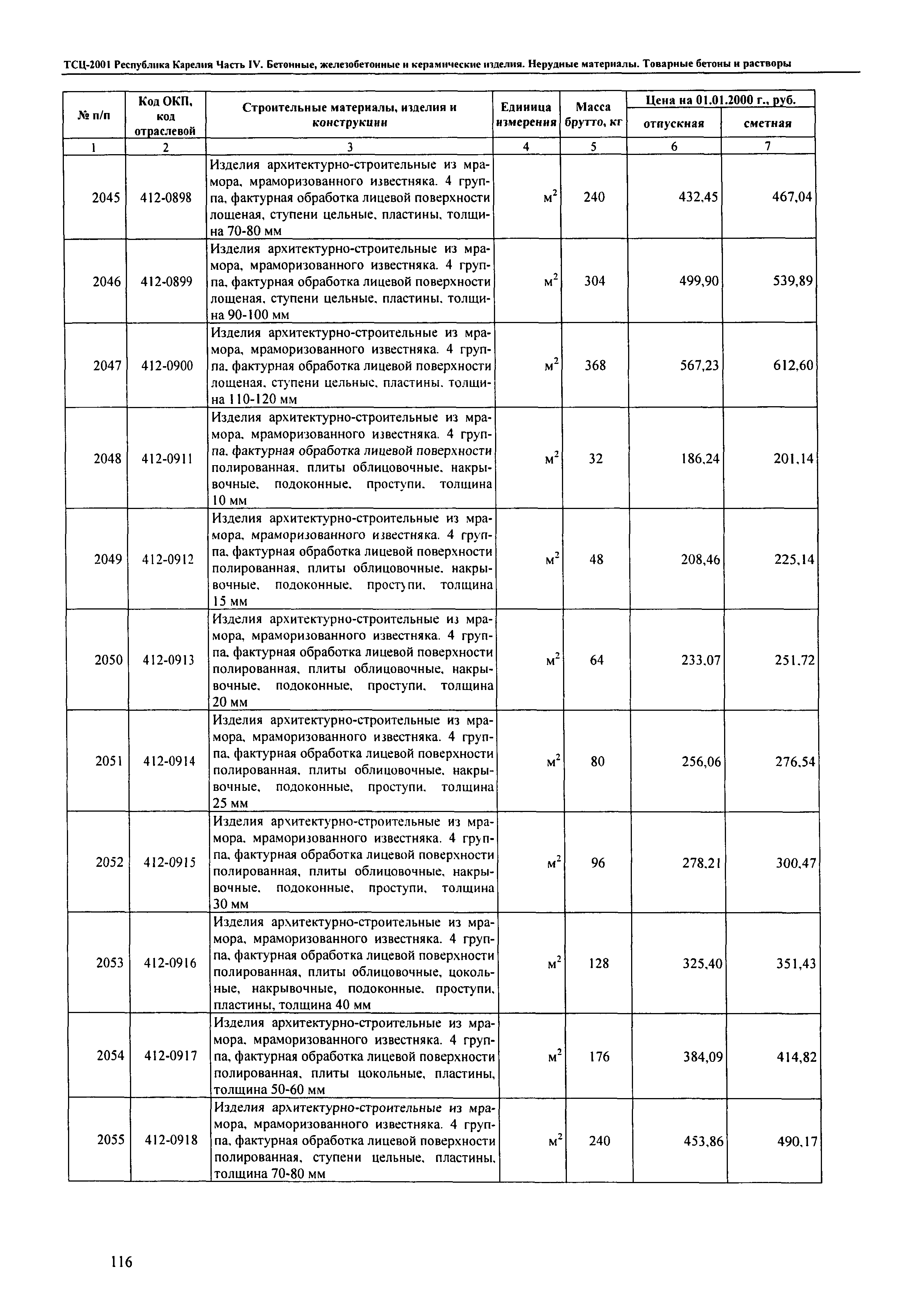 ТСЦ-2001 Республика Карелия Часть IV. Бетонные, железобетонные и керамические изделия. Нерудные материалы. Товарные бетоны и растворы

| № п/п | Код ОКП, код отраслевой | Строительные материалы, изделия и конструкции | Единица измерения | Масса брутто, кг | Цена на 01.01.2000 г., руб. отпускная | Цена на 01.01.2000 г., руб. сметная |
|---|---|---|---|---|---|---|
| 1 | 2 | 3 | 4 | 5 | 6 | 7 |
| 2045 | 412-0898 | Изделия архитектурно-строительные из мрамора, мраморизованного известняка. 4 группа, фактурная обработка лицевой поверхности лощеная, ступени цельные, пластины, толщина 70-80 мм | $м^2$ | 240 | 432,45 | 467,04 |
| 2046 | 412-0899 | Изделия архитектурно-строительные из мрамора, мраморизованного известняка. 4 группа, фактурная обработка лицевой поверхности лощеная, ступени цельные, пластины, толщина 90-100 мм | $м^2$ | 304 | 499,90 | 539,89 |
| 2047 | 412-0900 | Изделия архитектурно-строительные из мрамора, мраморизованного известняка. 4 группа, фактурная обработка лицевой поверхности лощеная, ступени цельные, пластины, толщина 110-120 мм | $м^2$ | 368 | 567,23 | 612,60 |
| 2048 | 412-0911 | Изделия архитектурно-строительные из мрамора, мраморизованного известняка. 4 группа, фактурная обработка лицевой поверхности полированная, плиты облицовочные, накрывочные, подоконные, проступи, толщина 10 мм | $м^2$ | 32 | 186,24 | 201,14 |
| 2049 | 412-0912 | Изделия архитектурно-строительные из мрамора, мраморизованного известняка. 4 группа, фактурная обработка лицевой поверхности полированная, плиты облицовочные, накрывочные, подоконные, проступи, толщина 15 мм | $м^2$ | 48 | 208,46 | 225,14 |
| 2050 | 412-0913 | Изделия архитектурно-строительные из мрамора, мраморизованного известняка. 4 группа, фактурная обработка лицевой поверхности полированная, плиты облицовочные, накрывочные, подоконные, проступи, толщина 20 мм | $м^2$ | 64 | 233,07 | 251,72 |
| 2051 | 412-0914 | Изделия архитектурно-строительные из мрамора, мраморизованного известняка. 4 группа, фактурная обработка лицевой поверхности полированная, плиты облицовочные, накрывочные, подоконные, проступи, толщина 25 мм | $м^2$ | 80 | 256,06 | 276,54 |
| 2052 | 412-0915 | Изделия архитектурно-строительные из мрамора, мраморизованного известняка. 4 группа, фактурная обработка лицевой поверхности полированная, плиты облицовочные, накрывочные, подоконные, проступи, толщина 30 мм | $м^2$ | 96 | 278,21 | 300,47 |
| 2053 | 412-0916 | Изделия архитектурно-строительные из мрамора, мраморизованного известняка. 4 группа, фактурная обработка лицевой поверхности полированная, плиты облицовочные, цокольные, накрывочные, подоконные, проступи, пластины, толщина 40 мм | $м^2$ | 128 | 325,40 | 351,43 |
| 2054 | 412-0917 | Изделия архитектурно-строительные из мрамора, мраморизованного известняка. 4 группа, фактурная обработка лицевой поверхности полированная, плиты цокольные, пластины, толщина 50-60 мм | $м^2$ | 176 | 384,09 | 414,82 |
| 2055 | 412-0918 | Изделия архитектурно-строительные из мрамора, мраморизованного известняка. 4 группа, фактурная обработка лицевой поверхности полированная, ступени цельные, пластины, толщина 70-80 мм | $м^2$ | 240 | 453,86 | 490,17 |

116